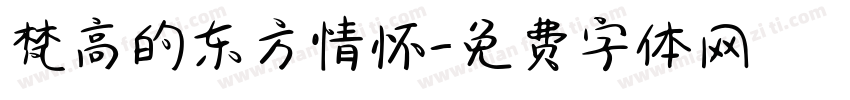 梵高的东方情怀-免费字体网